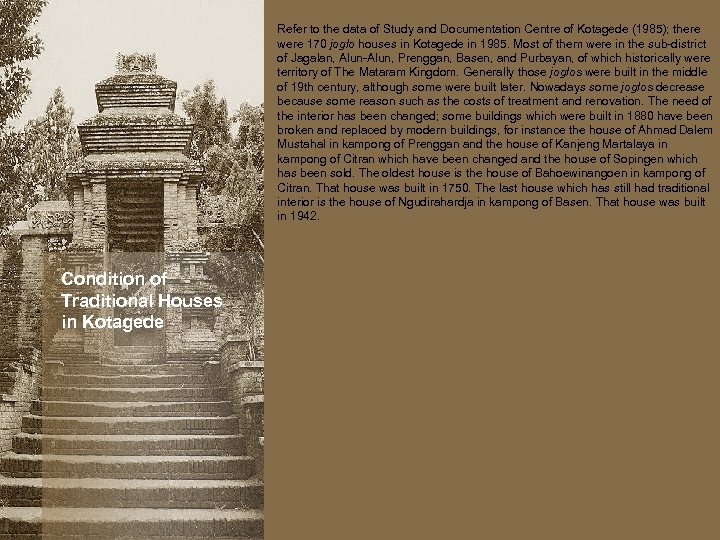 Condition of Traditional Houses in Kotagede

Refer to the data of Study and Documentation Centre of Kotagede (1985); there were 170 joglo houses in Kotagede in 1985. Most of them were in the sub-district of Jagalan, Alun-Alun, Prenggan, Basen, and Purbayan, of which historically were territory of The Mataram Kingdom. Generally those joglos were built in the middle of 19th century, although some were built later. Nowadays some joglos decrease because some reason such as the costs of treatment and renovation. The need of the interior has been changed; some buildings which were built in 1880 have been broken and replaced by modern buildings, for instance the house of Ahmad Dalem Mustahal in kampong of Prenggan and the house of Kanjeng Martalaya in kampong of Citran which have been changed and the house of Sopingen which has been sold. The oldest house is the house of Bahoewinangoen in kampong of Citran. That house was built in 1750. The last house which has still had traditional interior is the house of Ngudirahardja in kampong of Basen. That house was built in 1942.